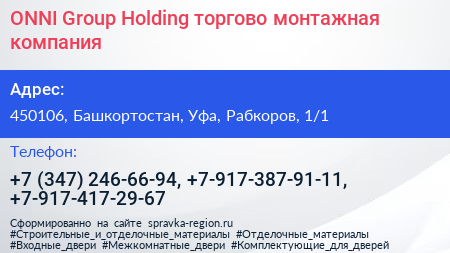 ONNI Group Holding торгово монтажная компания

Адрес:

450106, Башкортостан, Уфа, Рабкоров, 1/1

Телефон:

+7 (347) 246-66-94, +7-917-387-91-11, +7-917-417-29-67

Сформированно на сайте spravka-region.ru #Строительные_и_отделочные_материалы #Отделочные_материалы #Входные_двери #Межкомнатные_двери #Комплектующие_для_дверей